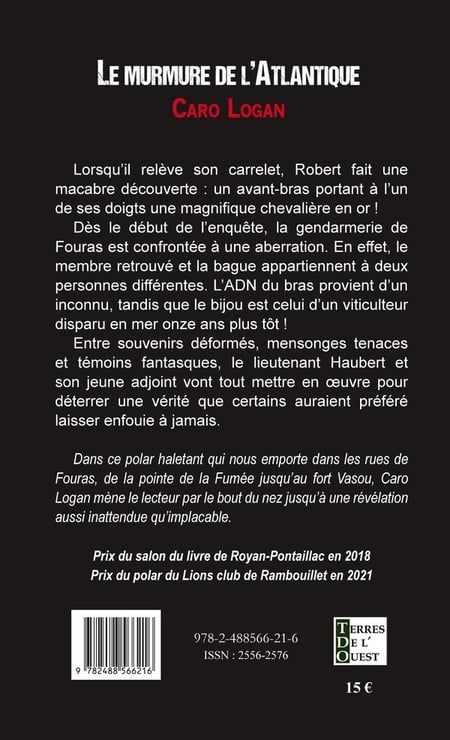 LE MURMURE DE L'ATLANTIQUE
CARO LOGAN

Lorsqu'il relève son carrelet, Robert fait une macabre découverte : un avant-bras portant à l'un de ses doigts une magnifique chevalière en or !

Dès le début de l'enquête, la gendarmerie de Fouras est confrontée à une aberration. En effet, le membre retrouvé et la bague appartiennent à deux personnes différentes. L'ADN du bras provient d'un inconnu, tandis que le bijou est celui d'un viticulteur disparu en mer onze ans plus tôt !

Entre souvenirs déformés, mensonges tenaces et témoins fantasques, le lieutenant Haubert et son jeune adjoint vont tout mettre en œuvre pour déterrer une vérité que certains auraient préféré laisser enfouie à jamais.

Dans ce polar haletant qui nous emporte dans les rues de Fouras, de la pointe de la Fumée jusqu'au fort Vasou, Caro Logan mène le lecteur par le bout du nez jusqu'à une révélation aussi inattendue qu'implacable.

Prix du salon du livre de Royan-Pontaillac en 2018
Prix du polar du Lions club de Rambouillet en 2021

9 782488 566216

978-2-488566-21-6
ISSN : 2556-2576

TERRES
DE L'
OUEST

15 €